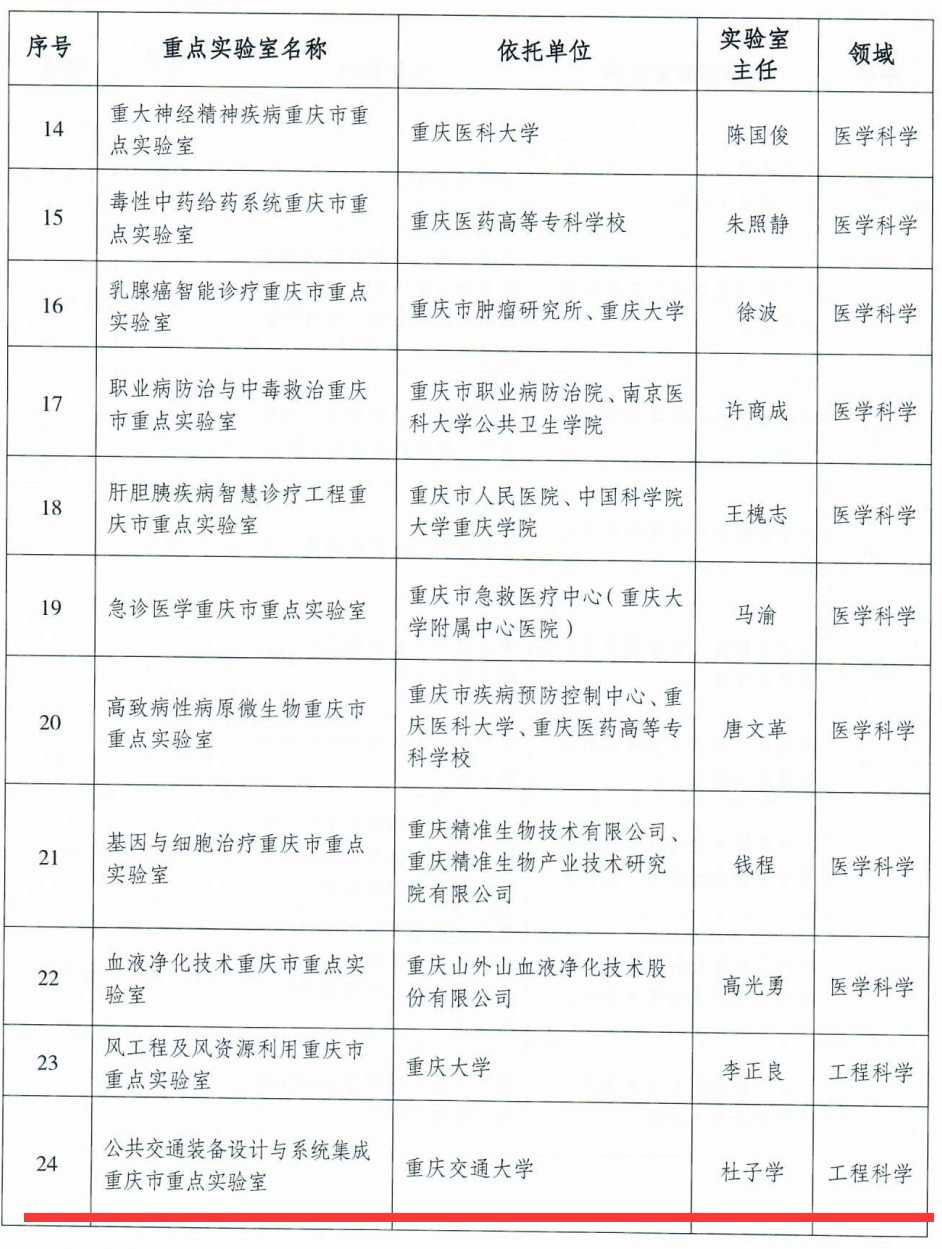 | 序号 | 重点实验室名称 | 依托单位 | 实验室主任 | 领域 |
|---|---|---|---|---|
| 14 | 重大神经精神疾病重庆市重点实验室 | 重庆医科大学 | 陈国俊 | 医学科学 |
| 15 | 毒性中药给药系统重庆市重点实验室 | 重庆医药高等专科学校 | 朱照静 | 医学科学 |
| 16 | 乳腺癌智能诊疗重庆市重点实验室 | 重庆市肿瘤研究所、重庆大学 | 徐波 | 医学科学 |
| 17 | 职业病防治与中毒救治重庆市重点实验室 | 重庆市职业病防治院、南京医科大学公共卫生学院 | 许商成 | 医学科学 |
| 18 | 肝胆胰疾病智慧诊疗工程重庆市重点实验室 | 重庆市人民医院、中国科学院大学重庆学院 | 王槐志 | 医学科学 |
| 19 | 急诊医学重庆市重点实验室 | 重庆市急救医疗中心(重庆大学附属中心医院) | 马渝 | 医学科学 |
| 20 | 高致病性病原微生物重庆市重点实验室 | 重庆市疾病预防控制中心、重庆医科大学、重庆医药高等专科学校 | 唐文革 | 医学科学 |
| 21 | 基因与细胞治疗重庆市重点实验室 | 重庆精准生物技术有限公司、重庆精准生物产业技术研究院有限公司 | 钱程 | 医学科学 |
| 22 | 血液净化技术重庆市重点实验室 | 重庆山外山血液净化技术股份有限公司 | 高光勇 | 医学科学 |
| 23 | 风工程及风资源利用重庆市重点实验室 | 重庆大学 | 李正良 | 工程科学 |
| 24 | 公共交通装备设计与系统集成重庆市重点实验室 | 重庆交通大学 | 杜子学 | 工程科学 |